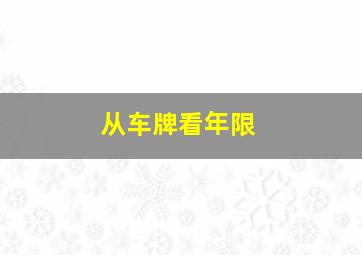 从车牌看年限